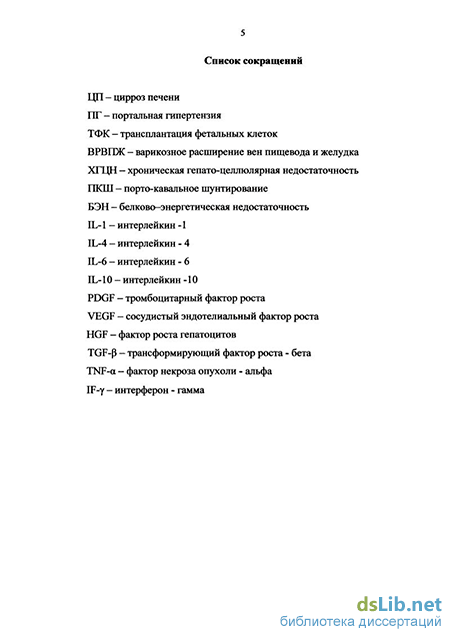 5

Список сокращений

ЦП – цирроз печени

ПГ – портальная гипертензия

ТФК – трансплантация фетальных клеток

ВРВПЖ – варикозное расширение вен пищевода и желудка

ХГЦН – хроническая гепато-целлюлярная недостаточность

ПКШ – порто-кавальное шунтирование

БЭН – белково–энергетическая недостаточность

IL-1 – интерлейкин -1

IL-4 – интерлейкин - 4

IL-6 – интерлейкин - 6

IL-10 – интерлейкин -10

PDGF – тромбоцитарный фактор роста

VEGF – сосудистый эндотелиальный фактор роста

HGF – фактор роста гепатоцитов

TGF-β – трансформирующий фактор роста - бета

TNF-α – фактор некроза опухоли - альфа

IF-γ – интерферон - гамма

dsLib.net
библиотека диссертаций